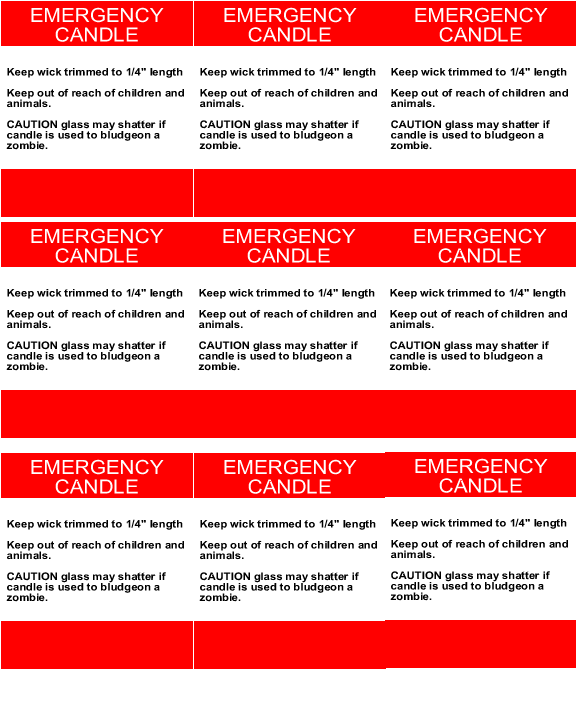 EMERGENCY CANDLE

Keep wick trimmed to 1/4" length

Keep out of reach of children and animals.

CAUTION glass may shatter if candle is used to bludgeon a zombie.

EMERGENCY CANDLE

Keep wick trimmed to 1/4" length

Keep out of reach of children and animals.

CAUTION glass may shatter if candle is used to bludgeon a zombie.

EMERGENCY CANDLE

Keep wick trimmed to 1/4" length

Keep out of reach of children and animals.

CAUTION glass may shatter if candle is used to bludgeon a zombie.

EMERGENCY CANDLE

Keep wick trimmed to 1/4" length

Keep out of reach of children and animals.

CAUTION glass may shatter if candle is used to bludgeon a zombie.

EMERGENCY CANDLE

Keep wick trimmed to 1/4" length

Keep out of reach of children and animals.

CAUTION glass may shatter if candle is used to bludgeon a zombie.

EMERGENCY CANDLE

Keep wick trimmed to 1/4" length

Keep out of reach of children and animals.

CAUTION glass may shatter if candle is used to bludgeon a zombie.

EMERGENCY CANDLE

Keep wick trimmed to 1/4" length

Keep out of reach of children and animals.

CAUTION glass may shatter if candle is used to bludgeon a zombie.

EMERGENCY CANDLE

Keep wick trimmed to 1/4" length

Keep out of reach of children and animals.

CAUTION glass may shatter if candle is used to bludgeon a zombie.

EMERGENCY CANDLE

Keep wick trimmed to 1/4" length

Keep out of reach of children and animals.

CAUTION glass may shatter if candle is used to bludgeon a zombie.